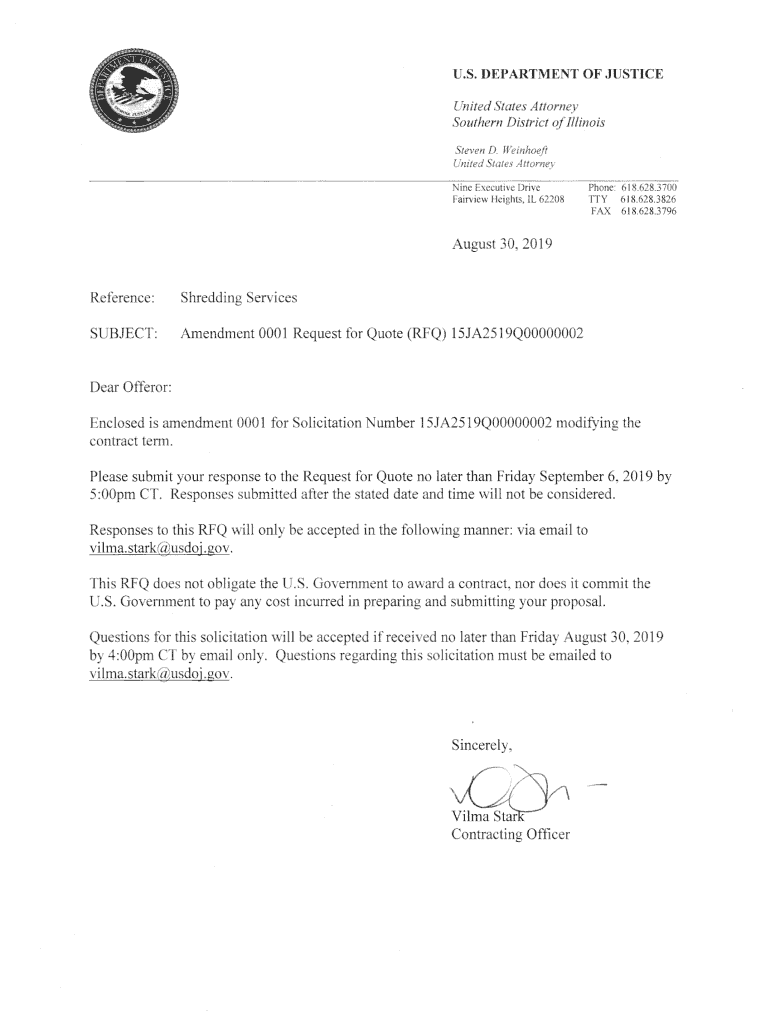 DEPARTMENT OF JUSTICE

U.S. DEPARTMENT OF JUSTICE

United States Attorney
Southern District of Illinois

Steven D. Weinhoeft
United States Attorney

Nine Executive Drive
Fairview Heights, IL 62208

Phone: 618.628.3700
TTY 618.628.3826
FAX 618.628.3796

August 30, 2019

Reference: Shredding Services

SUBJECT: Amendment 0001 Request for Quote (RFQ) 15JA2519Q00000002

Dear Offeror:

Enclosed is amendment 0001 for Solicitation Number 15JA2519Q00000002 modifying the contract term.

Please submit your response to the Request for Quote no later than Friday September 6, 2019 by 5:00pm CT. Responses submitted after the stated date and time will not be considered.

Responses to this RFQ will only be accepted in the following manner: via email to vilma.stark@usdoj.gov.

This RFQ does not obligate the U.S. Government to award a contract, nor does it commit the U.S. Government to pay any cost incurred in preparing and submitting your proposal.

Questions for this solicitation will be accepted if received no later than Friday August 30, 2019 by 4:00pm CT by email only. Questions regarding this solicitation must be emailed to vilma.stark@usdoj.gov.

Sincerely,

Vilma Stark
Contracting Officer